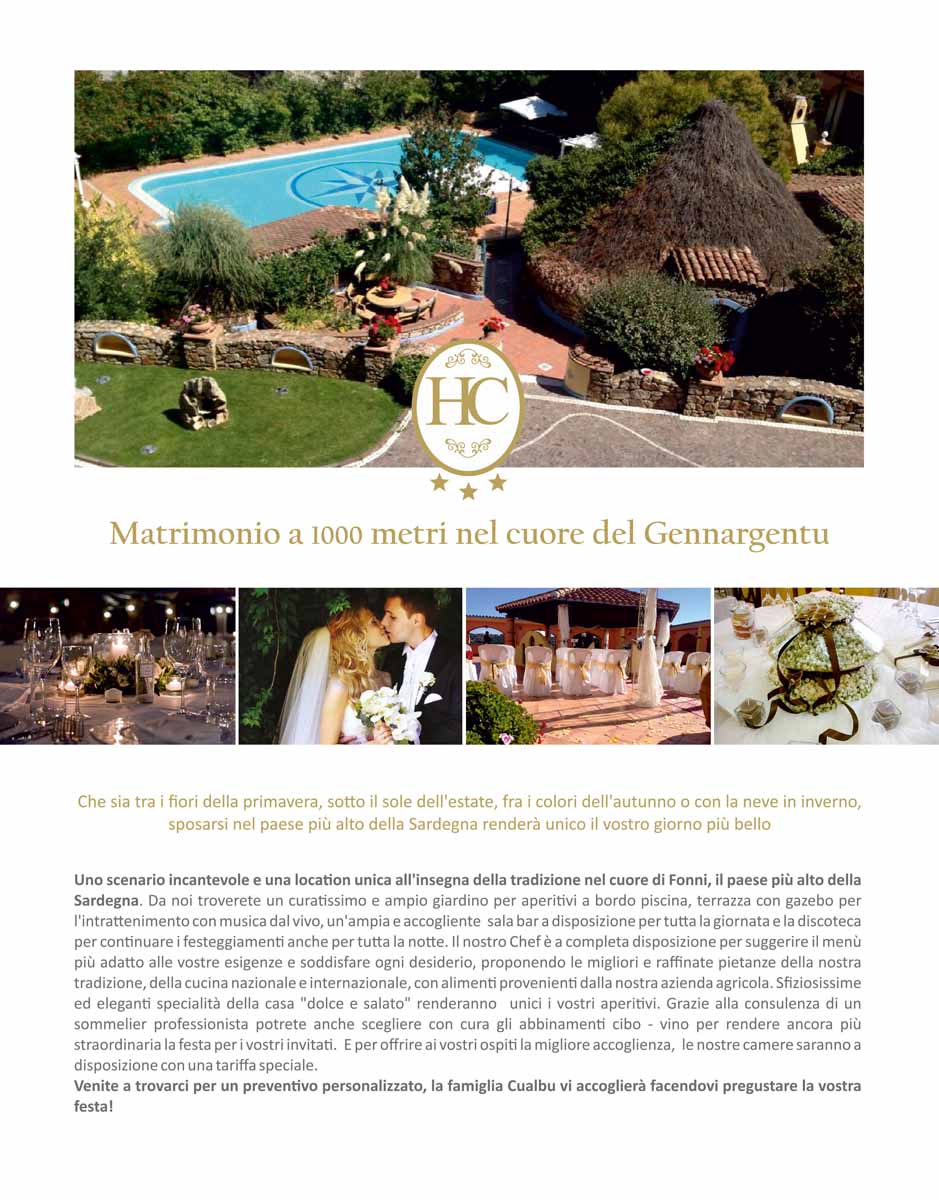 HC

Matrimonio a 1000 metri nel cuore del Gennargentu

Che sia tra i fiori della primavera, sotto il sole dell'estate, fra i colori dell'autunno o con la neve in inverno, sposarsi nel paese più alto della Sardegna renderà unico il vostro giorno più bello

Uno scenario incantevole e una location unica all'insegna della tradizione nel cuore di Fonni, il paese più alto della Sardegna. Da noi troverete un curatissimo e ampio giardino per aperitivi a bordo piscina, terrazza con gazebo per l'intrattenimento con musica dal vivo, un'ampia e accogliente sala bar a disposizione per tutta la giornata e la discoteca per continuare i festeggiamenti anche per tutta la notte. Il nostro Chef è a completa disposizione per suggerire il menù più adatto alle vostre esigenze e soddisfare ogni desiderio, proponendo le migliori e raffinate pietanze della nostra tradizione, della cucina nazionale e internazionale, con alimenti provenienti dalla nostra azienda agricola. Sfiziosissime ed eleganti specialità della casa "dolce e salato" renderanno unici i vostri aperitivi. Grazie alla consulenza di un sommelier professionista potrete anche scegliere con cura gli abbinamenti cibo - vino per rendere ancora più straordinaria la festa per i vostri invitati. E per offrire ai vostri ospiti la migliore accoglienza, le nostre camere saranno a disposizione con una tariffa speciale.
Venite a trovarci per un preventivo personalizzato, la famiglia Cualbu vi accoglierà facendovi pregustare la vostra festa!